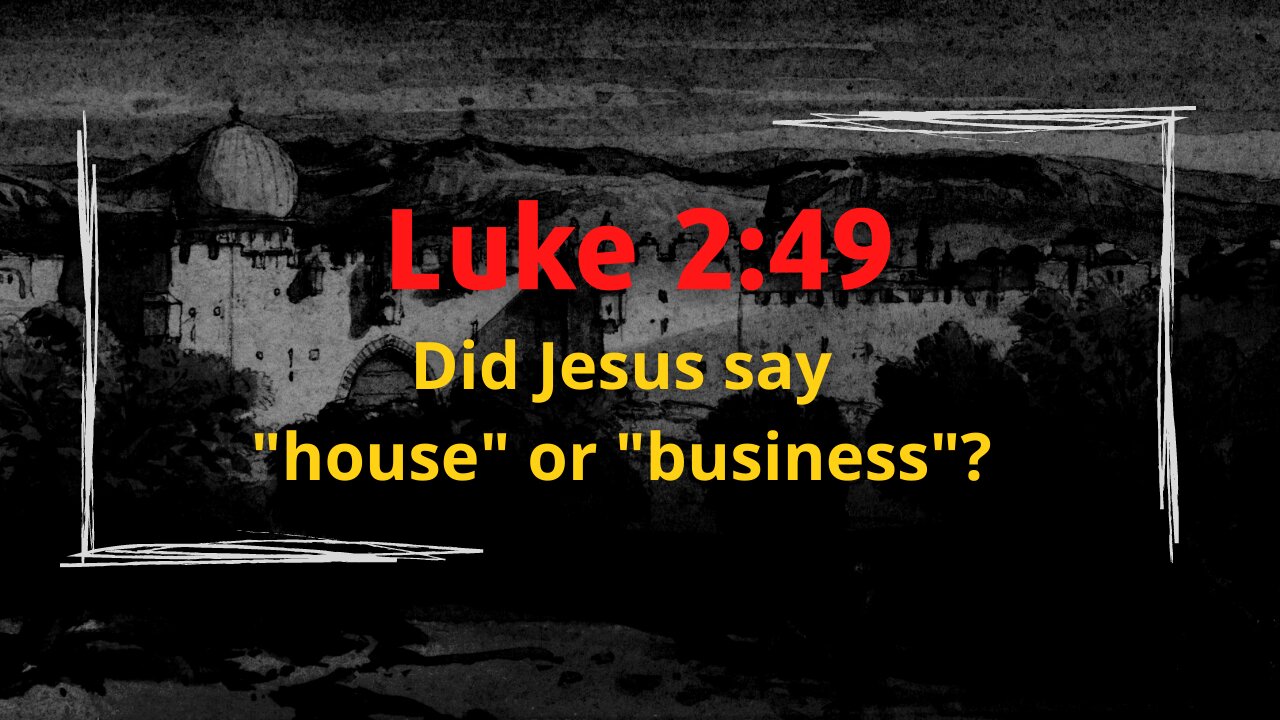 Luke 2:49

Did Jesus say "house" or "business"?